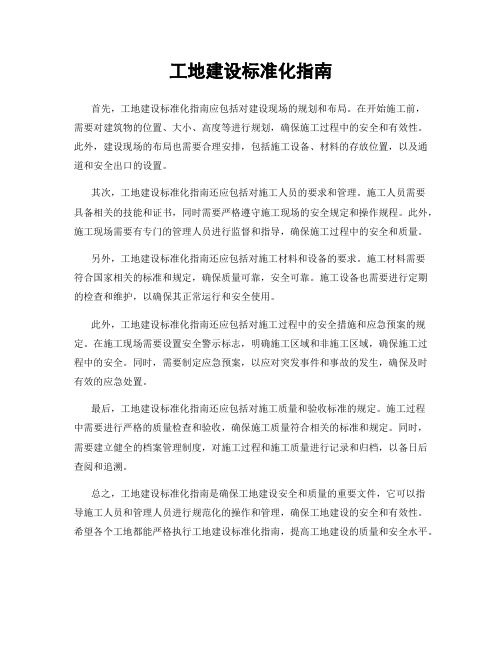 工地建设标准化指南

首先，工地建设标准化指南应包括对建设现场的规划和布局。在开始施工前，需要对建筑物的位置、大小、高度等进行规划，确保施工过程中的安全和有效性。此外，建设现场的布局也需要合理安排，包括施工设备、材料的存放位置，以及通道和安全出口的设置。

其次，工地建设标准化指南还应包括对施工人员的要求和管理。施工人员需要具备相关的技能和证书，同时需要严格遵守施工现场的安全规定和操作规程。此外，施工现场需要有专门的管理人员进行监督和指导，确保施工过程中的安全和质量。

另外，工地建设标准化指南还应包括对施工材料和设备的要求。施工材料需要符合国家相关的标准和规定，确保质量可靠，安全可靠。施工设备也需要进行定期的检查和维护，以确保其正常运行和安全使用。

此外，工地建设标准化指南还应包括对施工过程中的安全措施和应急预案的规定。在施工现场需要设置安全警示标志，明确施工区域和非施工区域，确保施工过程中的安全。同时，需要制定应急预案，以应对突发事件和事故的发生，确保及时有效的应急处置。

最后，工地建设标准化指南还应包括对施工质量和验收标准的规定。施工过程中需要进行严格的质量检查和验收，确保施工质量符合相关的标准和规定。同时，需要建立健全的档案管理制度，对施工过程和施工质量进行记录和归档，以备日后查阅和追溯。

总之，工地建设标准化指南是确保工地建设安全和质量的重要文件，它可以指导施工人员和管理人员进行规范化的操作和管理，确保工地建设的安全和有效性。希望各个工地都能严格执行工地建设标准化指南，提高工地建设的质量和安全水平。